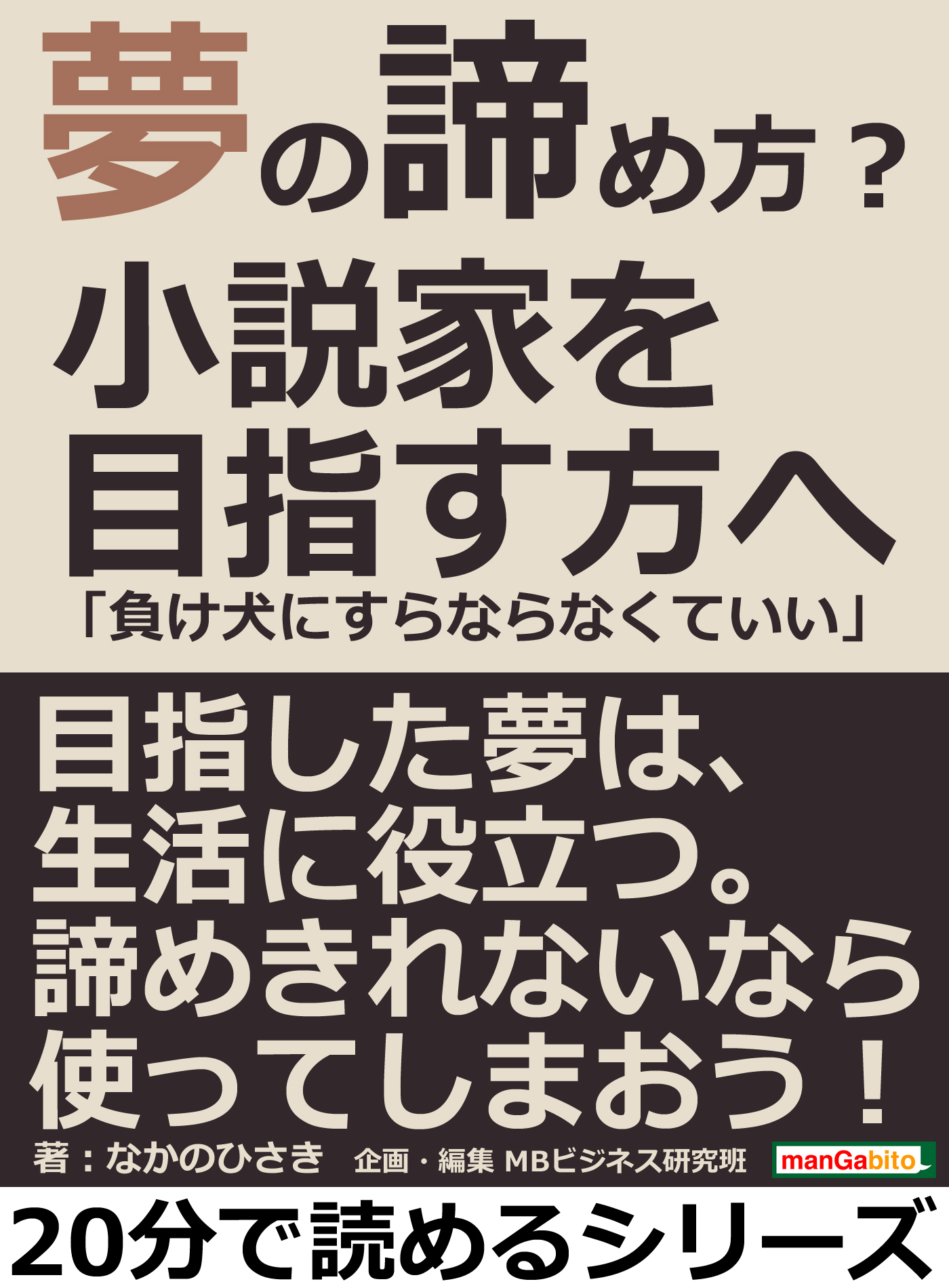 夢の諦め方？
小説家を目指す方へ
「負け犬にすらならなくていい」

目指した夢は、生活に役立つ。諦めきれないなら使ってしまおう！

著：なかのひさき　企画・編集 MBビジネス研究班　manGabito

20分で読めるシリーズ